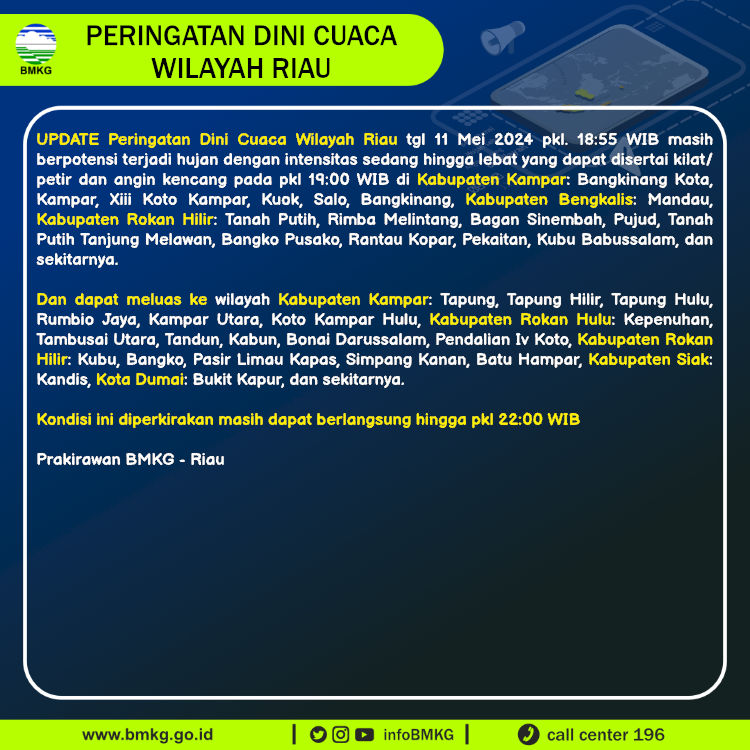 BMKG

PERINGATAN DINI CUACA WILAYAH RIAU

UPDATE Peringatan Dini Cuaca Wilayah Riau tgl 11 Mei 2024 pkl. 18:55 WIB masih berpotensi terjadi hujan dengan intensitas sedang hingga lebat yang dapat disertai kilat/ petir dan angin kencang pada pkl 19:00 WIB di Kabupaten Kampar: Bangkinang Kota, Kampar, Xiii Koto Kampar, Kuok, Salo, Bangkinang, Kabupaten Bengkalis: Mandau, Kabupaten Rokan Hilir: Tanah Putih, Rimba Melintang, Bagan Sinembah, Pujud, Tanah Putih Tanjung Melawan, Bangko Pusako, Rantau Kopar, Pekaitan, Kubu Babussalam, dan sekitarnya.

Dan dapat meluas ke wilayah Kabupaten Kampar: Tapung, Tapung Hilir, Tapung Hulu, Rumbio Jaya, Kampar Utara, Koto Kampar Hulu, Kabupaten Rokan Hulu: Kepenuhan, Tambusai Utara, Tandun, Kabun, Bonai Darussalam, Pendalian Iv Koto, Kabupaten Rokan Hilir: Kubu, Bangko, Pasir Limau Kapas, Simpang Kanan, Batu Hampar, Kabupaten Siak: Kandis, Kota Dumai: Bukit Kapur, dan sekitarnya.

Kondisi ini diperkirakan masih dapat berlangsung hingga pkl 22:00 WIB

Prakirawan BMKG - Riau

www.bmkg.go.id | infoBMKG | call center 196